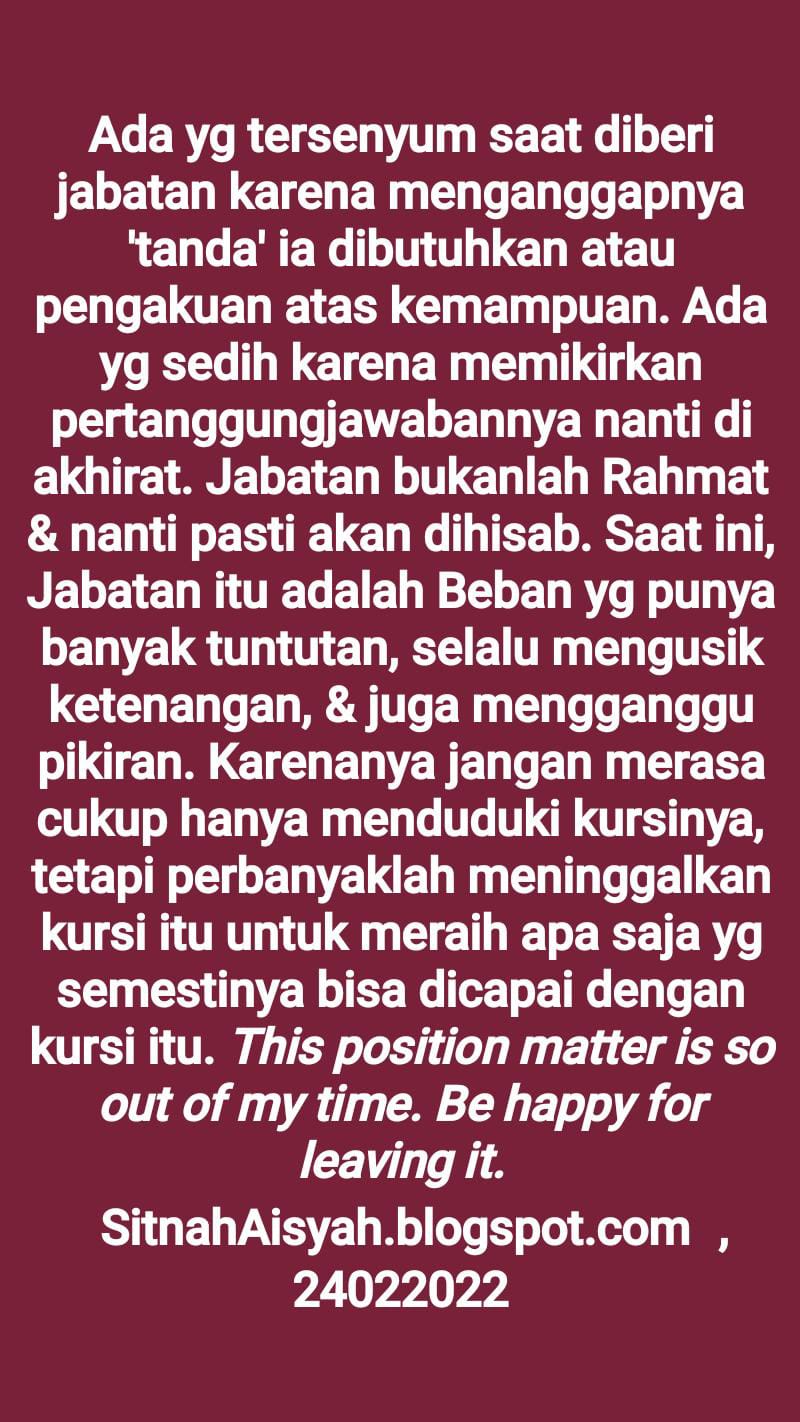 Ada yg tersenyum saat diberi jabatan karena menganggapnya 'tanda' ia dibutuhkan atau pengakuan atas kemampuan. Ada yg sedih karena memikirkan pertanggungjawabannya nanti di akhirat. Jabatan bukanlah Rahmat & nanti pasti akan dihisab. Saat ini, Jabatan itu adalah Beban yg punya banyak tuntutan, selalu mengusik ketenangan, & juga mengganggu pikiran. Karenanya jangan merasa cukup hanya menduduki kursinya, tetapi perbanyaklah meninggalkan kursi itu untuk meraih apa saja yg semestinya bisa dicapai dengan kursi itu. This position matter is so out of my time. Be happy for leaving it.

SitnahAisyah.blogspot.com , 24022022